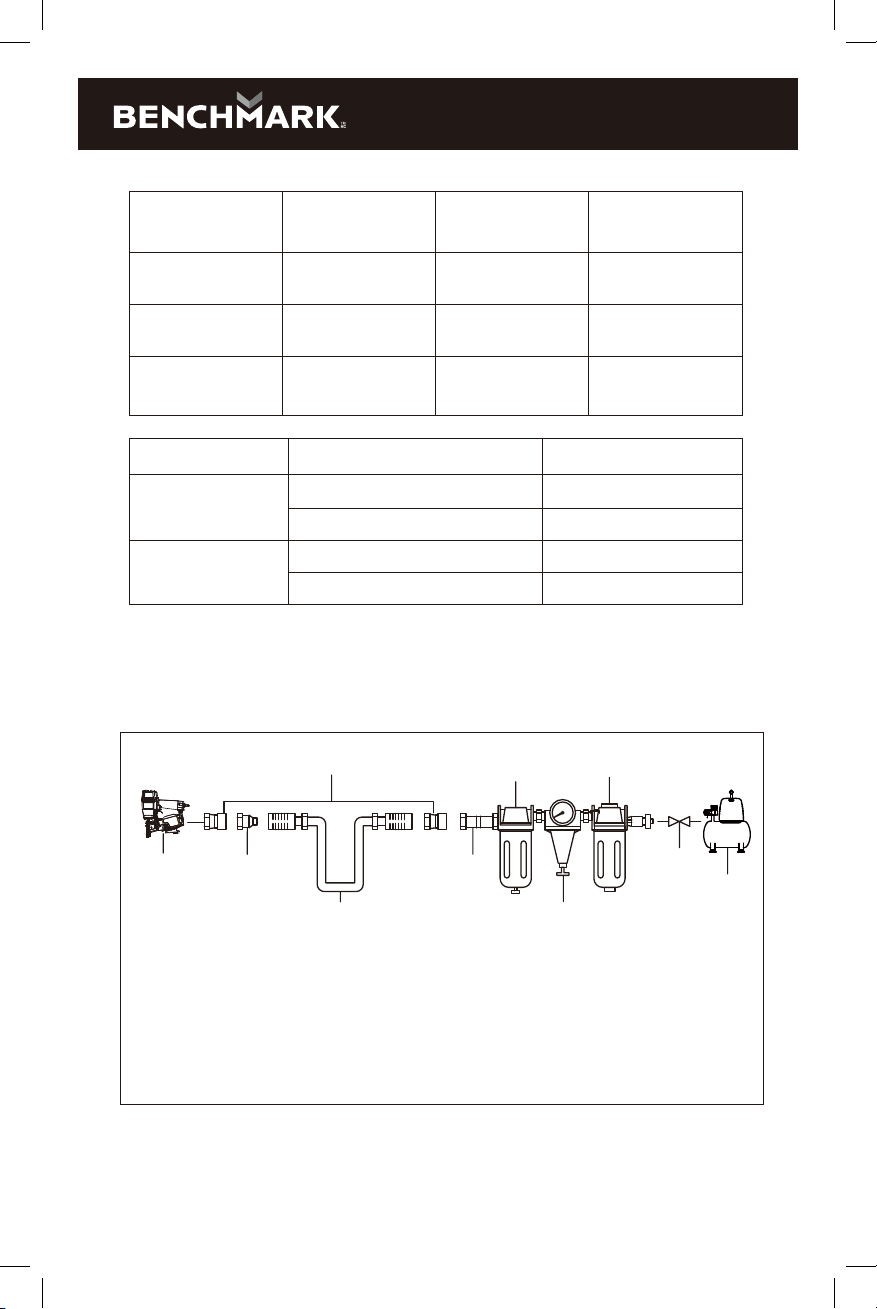 BENCHMARK